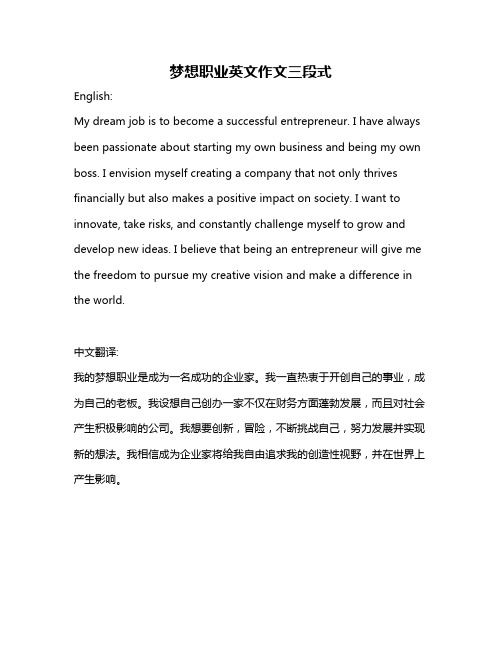 梦想职业英文作文三段式

English:

My dream job is to become a successful entrepreneur. I have always been passionate about starting my own business and being my own boss. I envision myself creating a company that not only thrives financially but also makes a positive impact on society. I want to innovate, take risks, and constantly challenge myself to grow and develop new ideas. I believe that being an entrepreneur will give me the freedom to pursue my creative vision and make a difference in the world.

中文翻译:

我的梦想职业是成为一名成功的企业家。我一直热衷于开创自己的事业，成为自己的老板。我设想自己创办一家不仅在财务方面蓬勃发展，而且对社会产生积极影响的公司。我想要创新，冒险，不断挑战自己，努力发展并实现新的想法。我相信成为企业家将给我自由追求我的创造性视野，并在世界上产生影响。